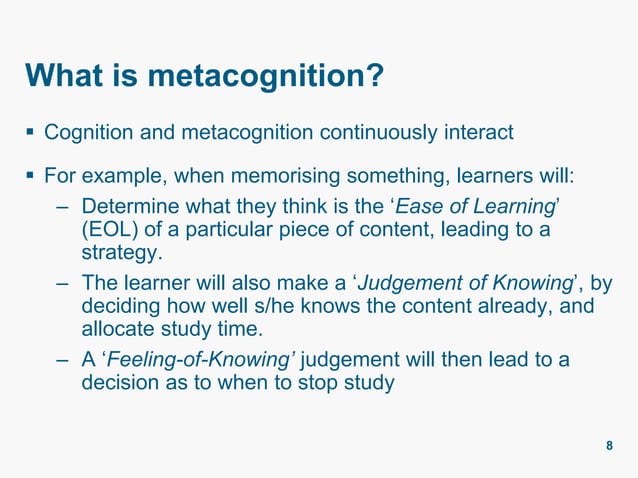 What is metacognition?

▪ Cognition and metacognition continuously interact

▪ For example, when memorising something, learners will:
– Determine what they think is the ‘Ease of Learning’ (EOL) of a particular piece of content, leading to a strategy.
– The learner will also make a ‘Judgement of Knowing’, by deciding how well s/he knows the content already, and allocate study time.
– A ‘Feeling-of-Knowing’ judgement will then lead to a decision as to when to stop study

8